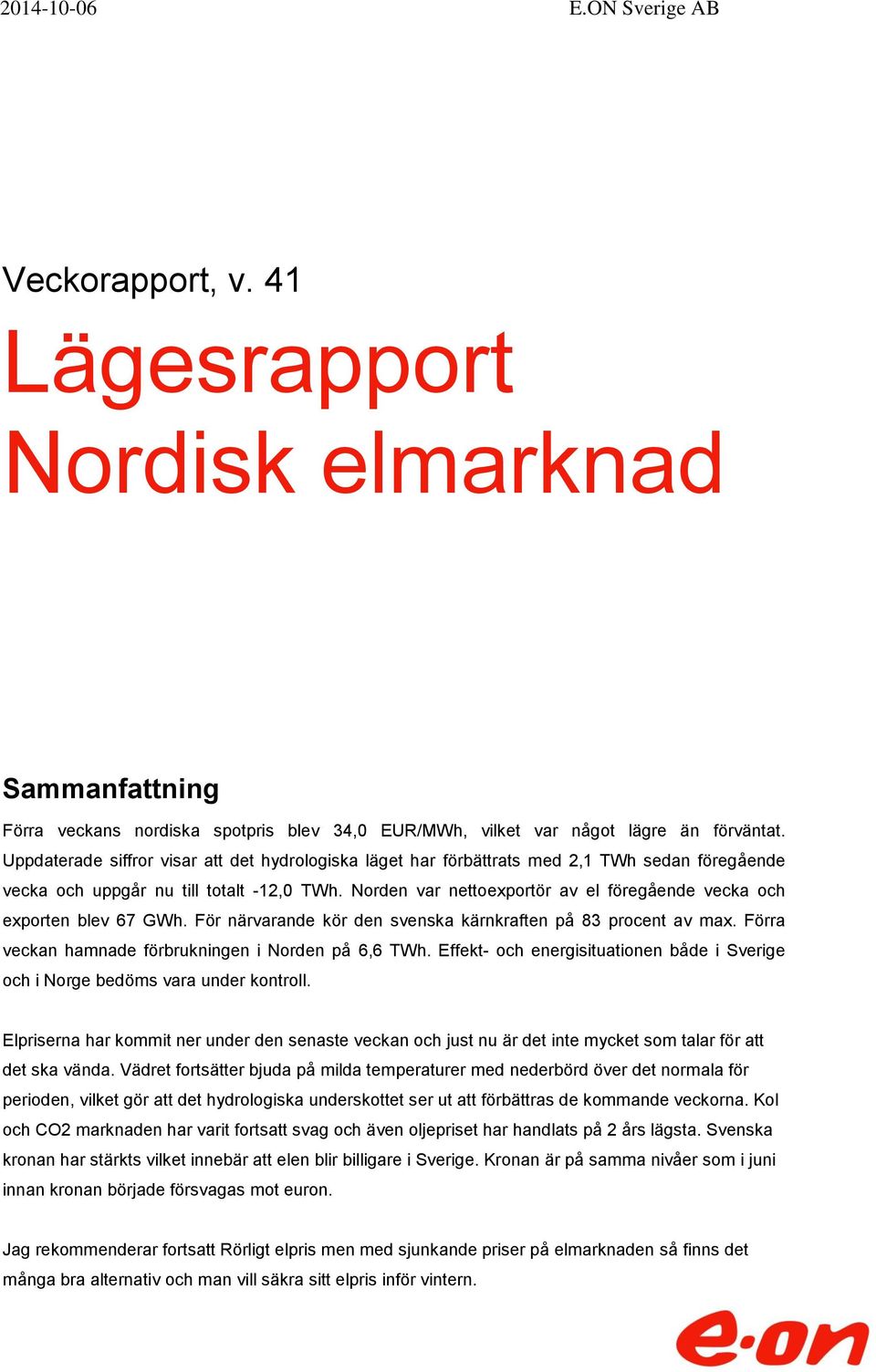 2014-10-06 E.ON Sverige AB

Veckorapport, v. 41

Lägesrapport
Nordisk elmarknad

Sammanfattning

Förra veckans nordiska spotpris blev 34,0 EUR/MWh, vilket var något lägre än förväntat. Uppdaterade siffror visar att det hydrologiska läget har förbättrats med 2,1 TWh sedan föregående vecka och uppgår nu till totalt -12,0 TWh. Norden var nettoexportör av el föregående vecka och exporten blev 67 GWh. För närvarande kör den svenska kärnkraften på 83 procent av max. Förra veckan hamnade förbrukningen i Norden på 6,6 TWh. Effekt- och energisituationen både i Sverige och i Norge bedöms vara under kontroll.

Elpriserna har kommit ner under den senaste veckan och just nu är det inte mycket som talar för att det ska vända. Vädret fortsätter bjuda på milda temperaturer med nederbörd över det normala för perioden, vilket gör att det hydrologiska underskottet ser ut att förbättras de kommande veckorna. Kol och CO2 marknaden har varit fortsatt svag och även oljepriset har handlats på 2 års lägsta. Svenska kronan har stärkts vilket innebär att elen blir billigare i Sverige. Kronan är på samma nivåer som i juni innan kronan började försvagas mot euron.

Jag rekommenderar fortsatt Rörligt elpris men med sjunkande priser på elmarknaden så finns det många bra alternativ och man vill säkra sitt elpris inför vintern.

e·on